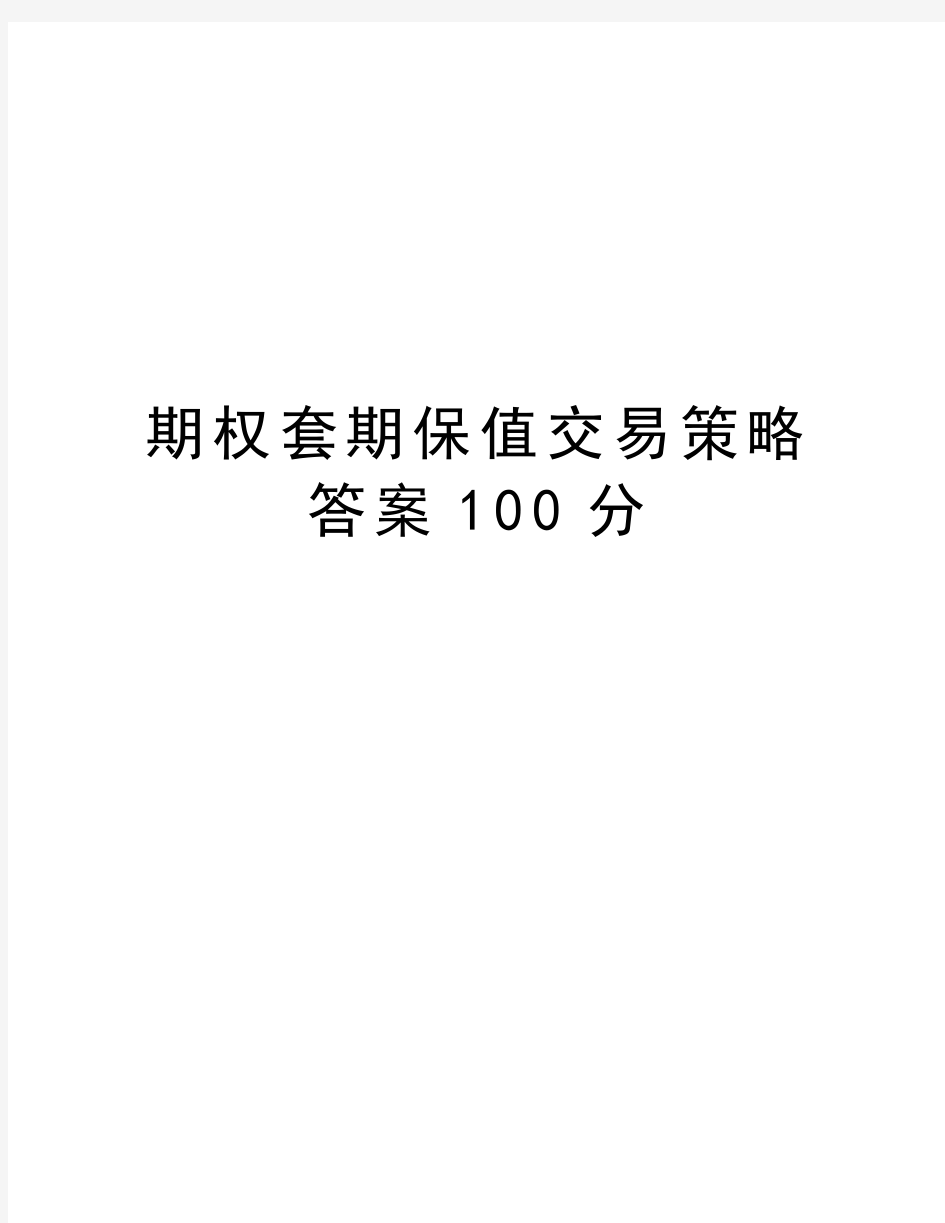 期权套期保值交易策略答案 100 分